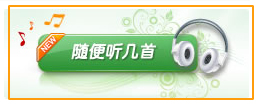 NEW
随便听几首